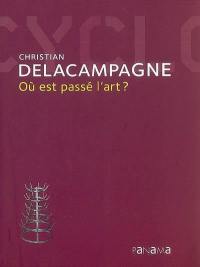 CYCLO

CHRISTIAN
DELACAMPAGNE
Où est passé l'art ?

PANAMA